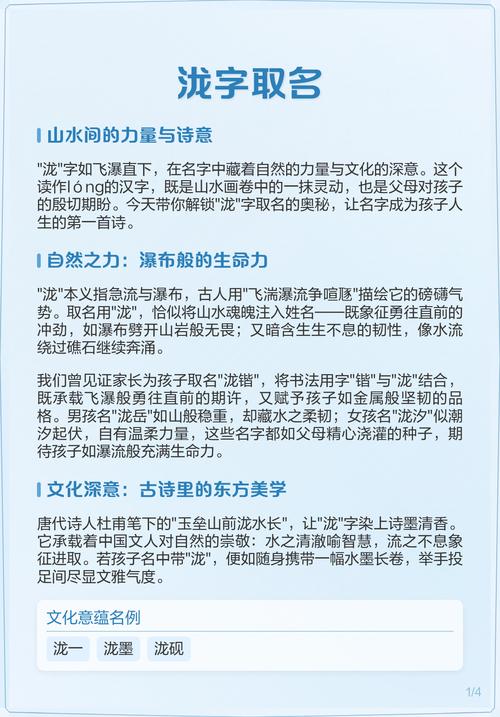 泷字取名

山水间的力量与诗意

"泷"字如飞瀑直下，在名字中藏着自然的力量与文化的深意。这个读作lóng的汉字，既是山水画卷中的一抹灵动，也是父母对孩子的殷切期盼。今天带你解锁"泷"字取名的奥秘，让名字成为孩子人生的第一首诗。

自然之力：瀑布般的生命力

"泷"本义指急流与瀑布，古人用"飞湍瀑流争喧豗"描绘它的磅礴气势。取名用"泷"，恰似将山水魂魄注入姓名——既象征勇往直前的冲劲，如瀑布劈开山岩般无畏；又暗含生生不息的韧性，像水流绕过礁石继续奔涌。

我们曾见证家长为孩子取名"泷锴"，将书法用字"锴"与"泷"结合，既承载飞瀑般勇往直前的期许，又赋予孩子如金属般坚韧的品格。男孩名"泷岳"如山般稳重，却藏水之柔韧；女孩名"泷汐"似潮汐起伏，自有温柔力量，这些名字都如父母精心浇灌的种子，期待孩子如瀑流般充满生命力。

文化深意：古诗里的东方美学

唐代诗人杜甫笔下的"玉垒山前泷水长"，让"泷"字染上诗墨清香。它承载着中国文人对自然的崇敬：水之清澈喻智慧，流之不息象征进取。若孩子名中带"泷"，便如随身携带一幅水墨长卷，举手投足间尽显文雅气度。

文化意蕴名例

泷一 泷墨 泷砚

1/4